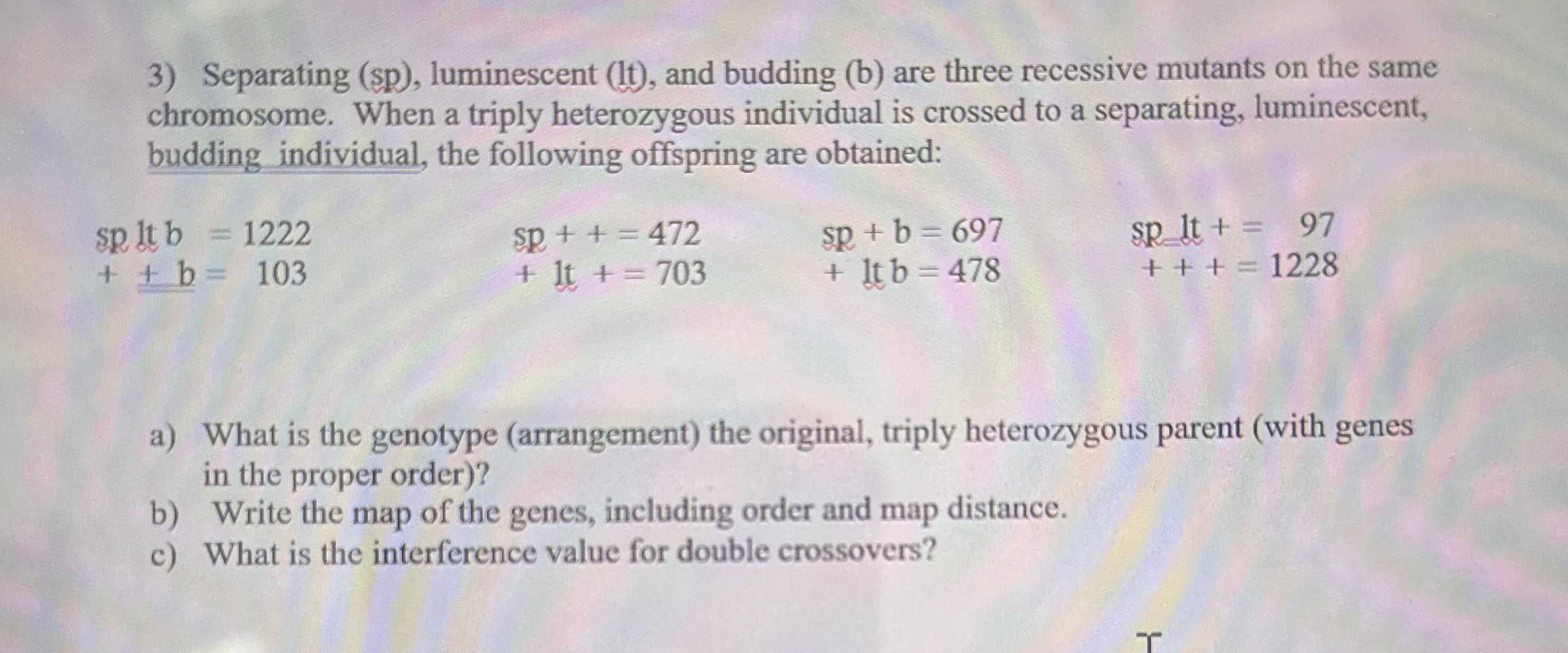 3) Separating (sp), luminescent (lt), and budding (b) are three recessive mutants on the same chromosome. When a triply heterozygous individual is crossed to a separating, luminescent, budding individual, the following offspring are obtained:

sp lt b = 1222
+ + b = 103

sp + + = 472
+ lt + = 703

sp + b = 697
+ lt b = 478

sp lt + = 97
+ + + = 1228

a) What is the genotype (arrangement) the original, triply heterozygous parent (with genes in the proper order)?
b) Write the map of the genes, including order and map distance.
c) What is the interference value for double crossovers?